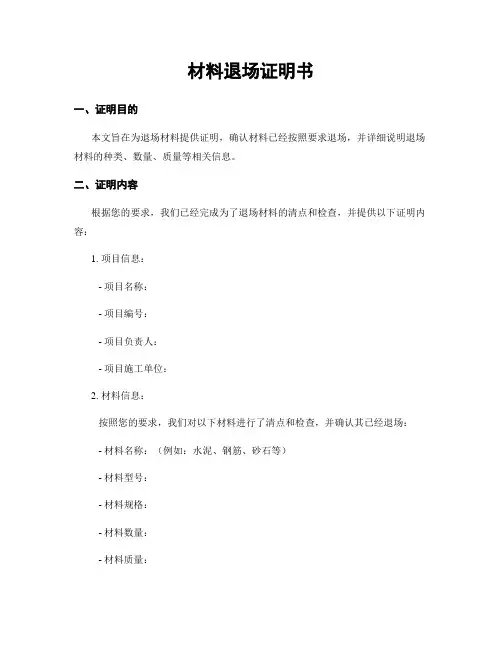 材料退场证明书

一、证明目的

本文旨在为退场材料提供证明，确认材料已经按照要求退场，并详细说明退场材料的种类、数量、质量等相关信息。

二、证明内容

根据您的要求，我们已经完成为了退场材料的清点和检查，并提供以下证明内容：

1. 项目信息：

- 项目名称：

- 项目编号：

- 项目负责人：

- 项目施工单位：

2. 材料信息：

按照您的要求，我们对以下材料进行了清点和检查，并确认其已经退场：

- 材料名称：（例如：水泥、钢筋、砂石等）

- 材料型号：

- 材料规格：

- 材料数量：

- 材料质量：